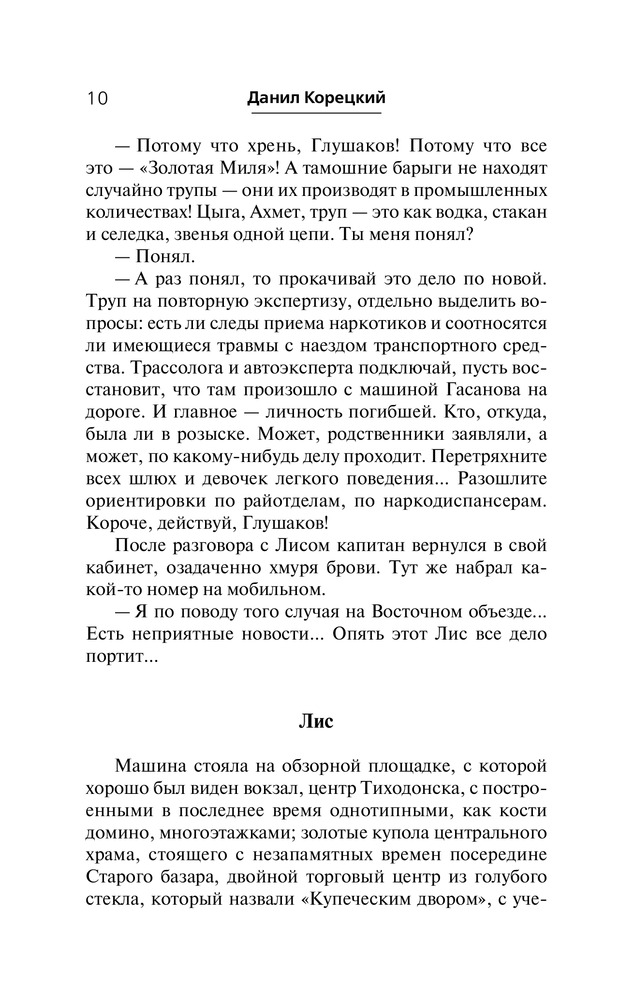 10 Данил Корецкий

— Потому что хрень, Глушаков! Потому что все это — «Золотая Миля»! А тамошние барыги не находят случайно трупы — они их производят в промышленных количествах! Цыга, Ахмет, труп — это как водка, стакан и селедка, звенья одной цепи. Ты меня понял?

— Понял.

— А раз понял, то прокачивай это дело по новой. Труп на повторную экспертизу, отдельно выделить вопросы: есть ли следы приема наркотиков и соотносятся ли имеющиеся травмы с наездом транспортного средства. Трассолога и автоэксперта подключай, пусть восстановит, что там произошло с машиной Гасанова на дороге. И главное — личность погибшей. Кто, откуда, была ли в розыске. Может, родственники заявляли, а может, по какому-нибудь делу проходит. Перетряхните всех шлюх и девочек легкого поведения... Разошлите ориентировки по райотделам, по наркодиспансерам. Короче, действуй, Глушаков!

После разговора с Лисом капитан вернулся в свой кабинет, озадаченно хмуря брови. Тут же набрал какой-то номер на мобильном.

— Я по поводу того случая на Восточном объезде... Есть неприятные новости... Опять этот Лис все дело портит...

Лис

Машина стояла на обзорной площадке, с которой хорошо был виден вокзал, центр Тиходонска, с построенными в последнее время однотипными, как кости домино, многоэтажками; золотые купола центрального храма, стоящего с незапамятных времен посередине Старого базара, двойной торговый центр из голубого стекла, который назвали «Купеческим двором», с уче-